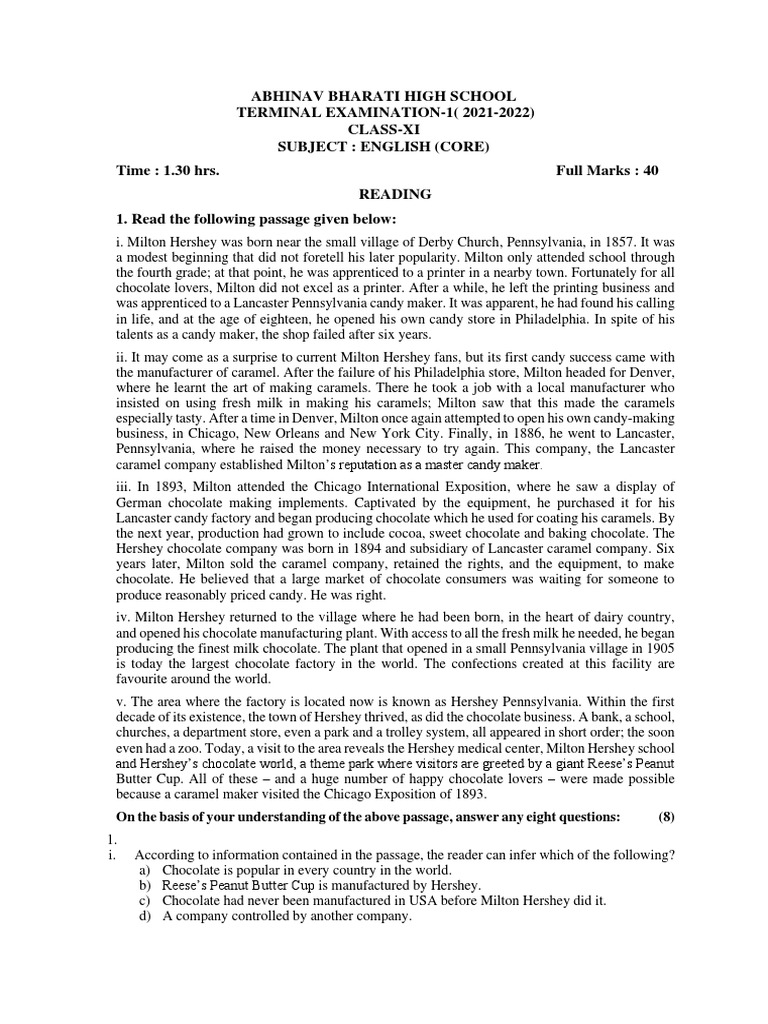 ABHINAV BHARATI HIGH SCHOOL
TERMINAL EXAMINATION-1( 2021-2022)
CLASS-XI
SUBJECT : ENGLISH (CORE)

Time : 1.30 hrs. Full Marks : 40

READING

1. Read the following passage given below:

i. Milton Hershey was born near the small village of Derby Church, Pennsylvania, in 1857. It was a modest beginning that did not foretell his later popularity. Milton only attended school through the fourth grade; at that point, he was apprenticed to a printer in a nearby town. Fortunately for all chocolate lovers, Milton did not excel as a printer. After a while, he left the printing business and was apprenticed to a Lancaster Pennsylvania candy maker. It was apparent, he had found his calling in life, and at the age of eighteen, he opened his own candy store in Philadelphia. In spite of his talents as a candy maker, the shop failed after six years.

ii. It may come as a surprise to current Milton Hershey fans, but its first candy success came with the manufacturer of caramel. After the failure of his Philadelphia store, Milton headed for Denver, where he learnt the art of making caramels. There he took a job with a local manufacturer who insisted on using fresh milk in making his caramels; Milton saw that this made the caramels especially tasty. After a time in Denver, Milton once again attempted to open his own candy-making business, in Chicago, New Orleans and New York City. Finally, in 1886, he went to Lancaster, Pennsylvania, where he raised the money necessary to try again. This company, the Lancaster caramel company established Milton's reputation as a master candy maker.

iii. In 1893, Milton attended the Chicago International Exposition, where he saw a display of German chocolate making implements. Captivated by the equipment, he purchased it for his Lancaster candy factory and began producing chocolate which he used for coating his caramels. By the next year, production had grown to include cocoa, sweet chocolate and baking chocolate. The Hershey chocolate company was born in 1894 and subsidiary of Lancaster caramel company. Six years later, Milton sold the caramel company, retained the rights, and the equipment, to make chocolate. He believed that a large market of chocolate consumers was waiting for someone to produce reasonably priced candy. He was right.

iv. Milton Hershey returned to the village where he had been born, in the heart of dairy country, and opened his chocolate manufacturing plant. With access to all the fresh milk he needed, he began producing the finest milk chocolate. The plant that opened in a small Pennsylvania village in 1905 is today the largest chocolate factory in the world. The confections created at this facility are favourite around the world.

v. The area where the factory is located now is known as Hershey Pennsylvania. Within the first decade of its existence, the town of Hershey thrived, as did the chocolate business. A bank, a school, churches, a department store, even a park and a trolley system, all appeared in short order; the soon even had a zoo. Today, a visit to the area reveals the Hershey medical center, Milton Hershey school and Hershey's chocolate world, a theme park where visitors are greeted by a giant Reese's Peanut Butter Cup. All of these – and a huge number of happy chocolate lovers – were made possible because a caramel maker visited the Chicago Exposition of 1893.

On the basis of your understanding of the above passage, answer any eight questions: (8)

1.
i. According to information contained in the passage, the reader can infer which of the following?
a) Chocolate is popular in every country in the world.
b) Reese's Peanut Butter Cup is manufactured by Hershey.
c) Chocolate had never been manufactured in USA before Milton Hershey did it.
d) A company controlled by another company.